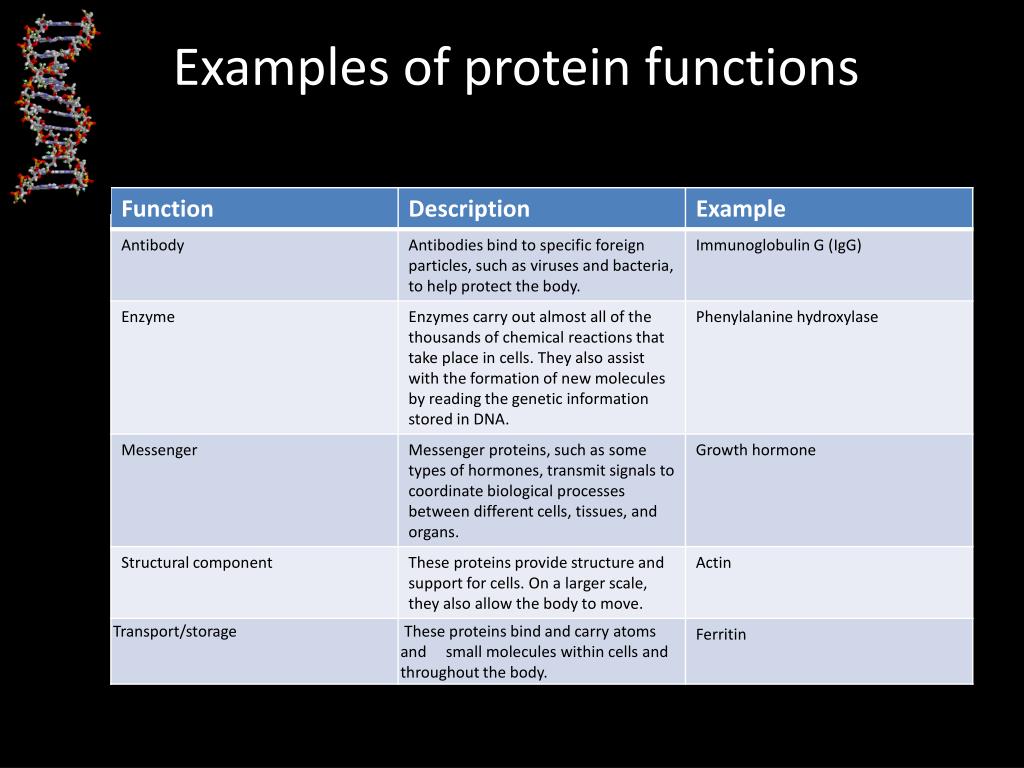 Examples of protein functions

| Function | Description | Example |
|---|---|---|
| Antibody | Antibodies bind to specific foreign particles, such as viruses and bacteria, to help protect the body. | Immunoglobulin G (IgG) |
| Enzyme | Enzymes carry out almost all of the thousands of chemical reactions that take place in cells. They also assist with the formation of new molecules by reading the genetic information stored in DNA. | Phenylalanine hydroxylase |
| Messenger | Messenger proteins, such as some types of hormones, transmit signals to coordinate biological processes between different cells, tissues, and organs. | Growth hormone |
| Structural component | These proteins provide structure and support for cells. On a larger scale, they also allow the body to move. | Actin |
| Transport/storage | These proteins bind and carry atoms and small molecules within cells and throughout the body. | Ferritin |